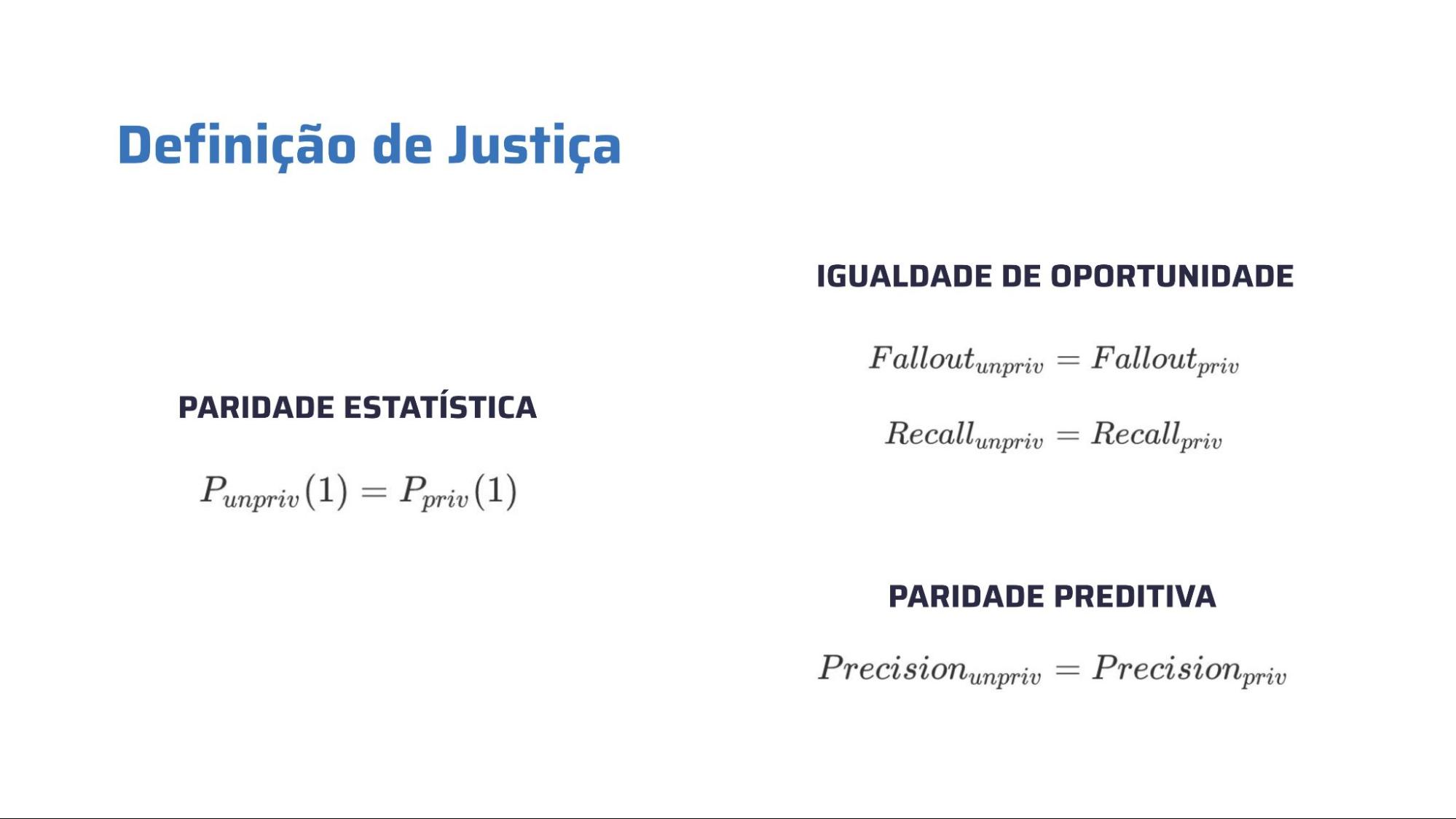 Definição de Justiça

PARIDADE ESTATÍSTICA

$P_{unpriv}(1) = P_{priv}(1)$

IGUALDADE DE OPORTUNIDADE

$Fallout_{unpriv} = Fallout_{priv}$

$Recall_{unpriv} = Recall_{priv}$

PARIDADE PREDITIVA

$Precision_{unpriv} = Precision_{priv}$